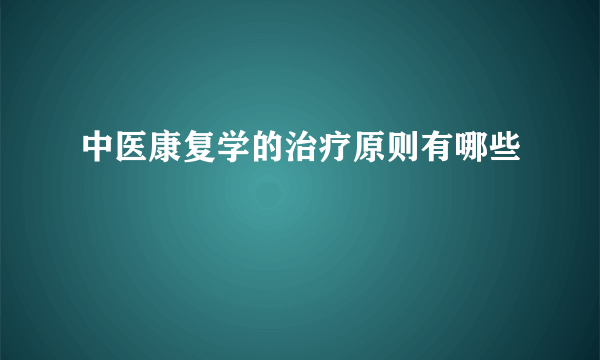 中医康复学的治疗原则有哪些